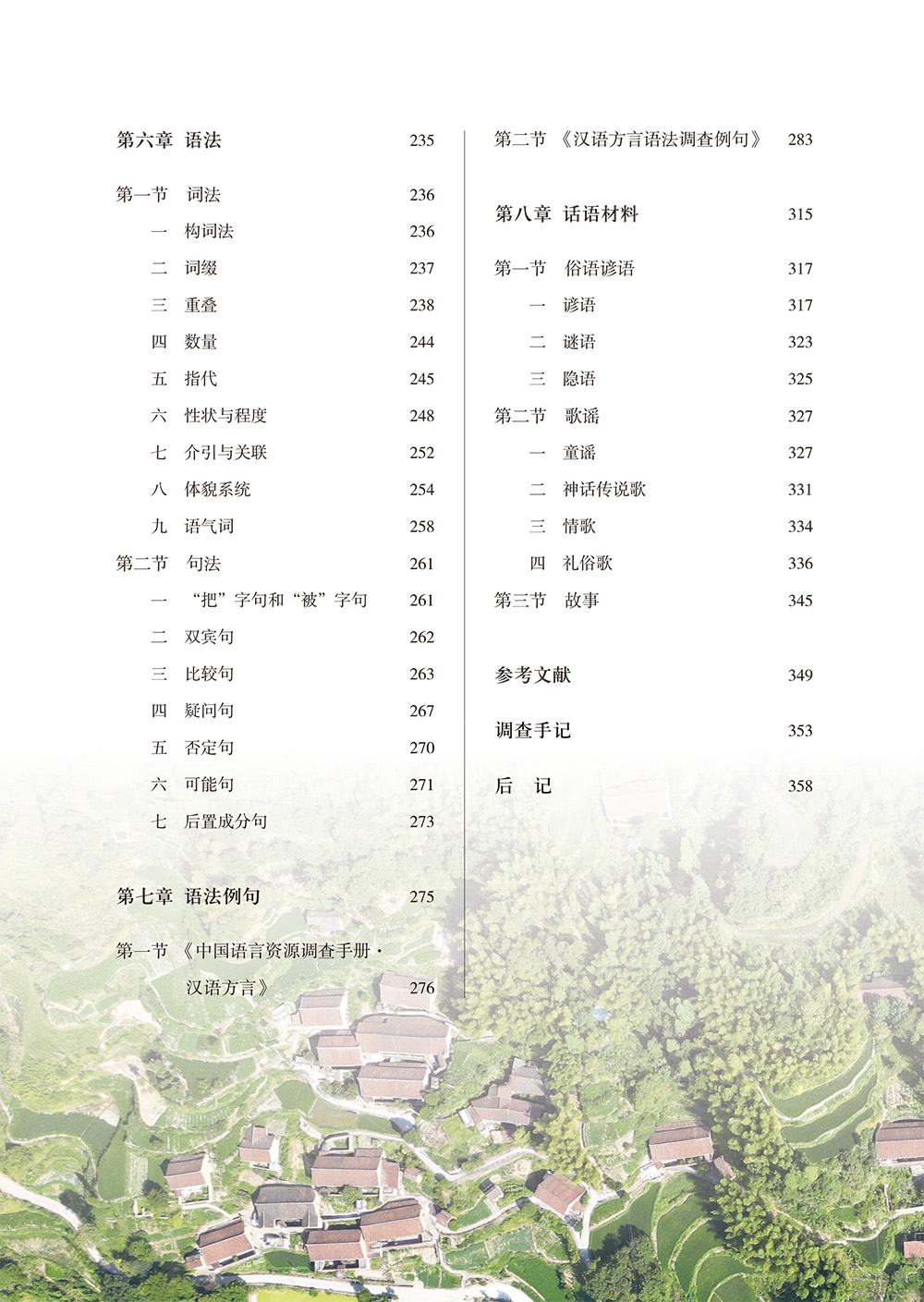 第六章 语法 235

第一节 词法 236

一 构词法 236

二 词缀 237

三 重叠 238

四 数量 244

五 指代 245

六 性状与程度 248

七 介引与关联 252

八 体貌系统 254

九 语气词 258

第二节 句法 261

一 “把”字句和“被”字句 261

二 双宾句 262

三 比较句 263

四 疑问句 267

五 否定句 270

六 可能句 271

七 后置成分句 273

第七章 语法例句 275

第一节 《中国语言资源调查手册·汉语方言》 276

第二节 《汉语方言语法调查例句》 283

第八章 话语材料 315

第一节 俗语谚语 317

一 谚语 317

二 谜语 323

三 隐语 325

第二节 歌谣 327

一 童谣 327

二 神话传说歌 331

三 情歌 334

四 礼俗歌 336

第三节 故事 345

参考文献 349

调查手记 353

后 记 358